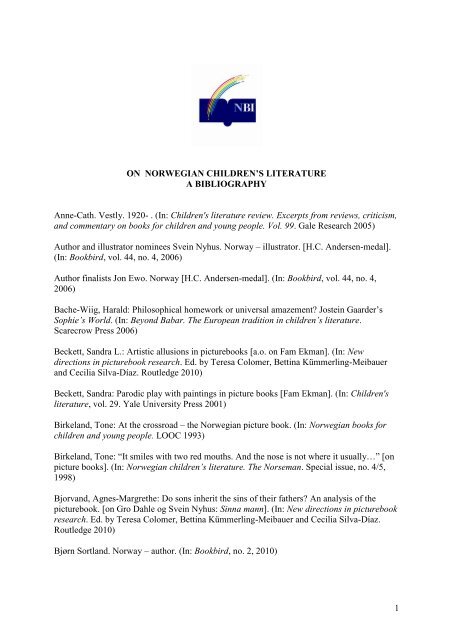 NBI

ON NORWEGIAN CHILDREN'S LITERATURE
A BIBLIOGRAPHY

Anne-Cath. Vestly. 1920- . (In: Children's literature review. Excerpts from reviews, criticism, and commentary on books for children and young people. Vol. 99. Gale Research 2005)

Author and illustrator nominees Svein Nyhus. Norway – illustrator. [H.C. Andersen-medal]. (In: Bookbird, vol. 44, no. 4, 2006)

Author finalists Jon Ewo. Norway [H.C. Andersen-medal]. (In: Bookbird, vol. 44, no. 4, 2006)

Bache-Wiig, Harald: Philosophical homework or universal amazement? Jostein Gaarder's Sophie's World. (In: Beyond Babar. The European tradition in children's literature. Scarecrow Press 2006)

Beckett, Sandra L.: Artistic allusions in picturebooks [a.o. on Fam Ekman]. (In: New directions in picturebook research. Ed. by Teresa Colomer, Bettina Kümmerling-Meibauer and Cecilia Silva-Díaz. Routledge 2010)

Beckett, Sandra: Parodic play with paintings in picture books [Fam Ekman]. (In: Children's literature, vol. 29. Yale University Press 2001)

Birkeland, Tone: At the crossroad – the Norwegian picture book. (In: Norwegian books for children and young people. LOOC 1993)

Birkeland, Tone: "It smiles with two red mouths. And the nose is not where it usually…" [on picture books]. (In: Norwegian children's literature. The Norseman. Special issue, no. 4/5, 1998)

Bjorvand, Agnes-Margrethe: Do sons inherit the sins of their fathers? An analysis of the picturebook. [on Gro Dahle og Svein Nyhus: Sinna mann]. (In: New directions in picturebook research. Ed. by Teresa Colomer, Bettina Kümmerling-Meibauer and Cecilia Silva-Díaz. Routledge 2010)

Bjørn Sortland. Norway – author. (In: Bookbird, no. 2, 2010)

1